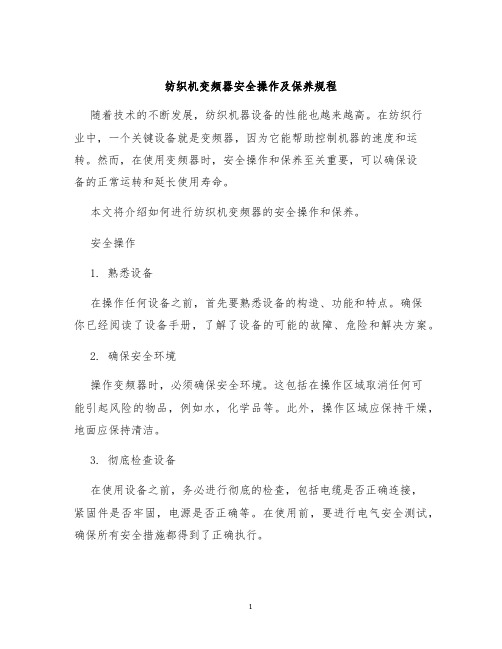 纺织机变频器安全操作及保养规程

随着技术的不断发展，纺织机器设备的性能也越来越高。在纺织行业中，一个关键设备就是变频器，因为它能帮助控制机器的速度和运转。然而，在使用变频器时，安全操作和保养至关重要，可以确保设备的正常运转和延长使用寿命。

本文将介绍如何进行纺织机变频器的安全操作和保养。

安全操作

1. 熟悉设备

在操作任何设备之前，首先要熟悉设备的构造、功能和特点。确保你已经阅读了设备手册，了解了设备的可能的故障、危险和解决方案。

2. 确保安全环境

操作变频器时，必须确保安全环境。这包括在操作区域取消任何可能引起风险的物品，例如水，化学品等。此外，操作区域应保持干燥，地面应保持清洁。

3. 彻底检查设备

在使用设备之前，务必进行彻底的检查，包括电缆是否正确连接，紧固件是否牢固，电源是否正确等。在使用前，要进行电气安全测试，确保所有安全措施都得到了正确执行。

1